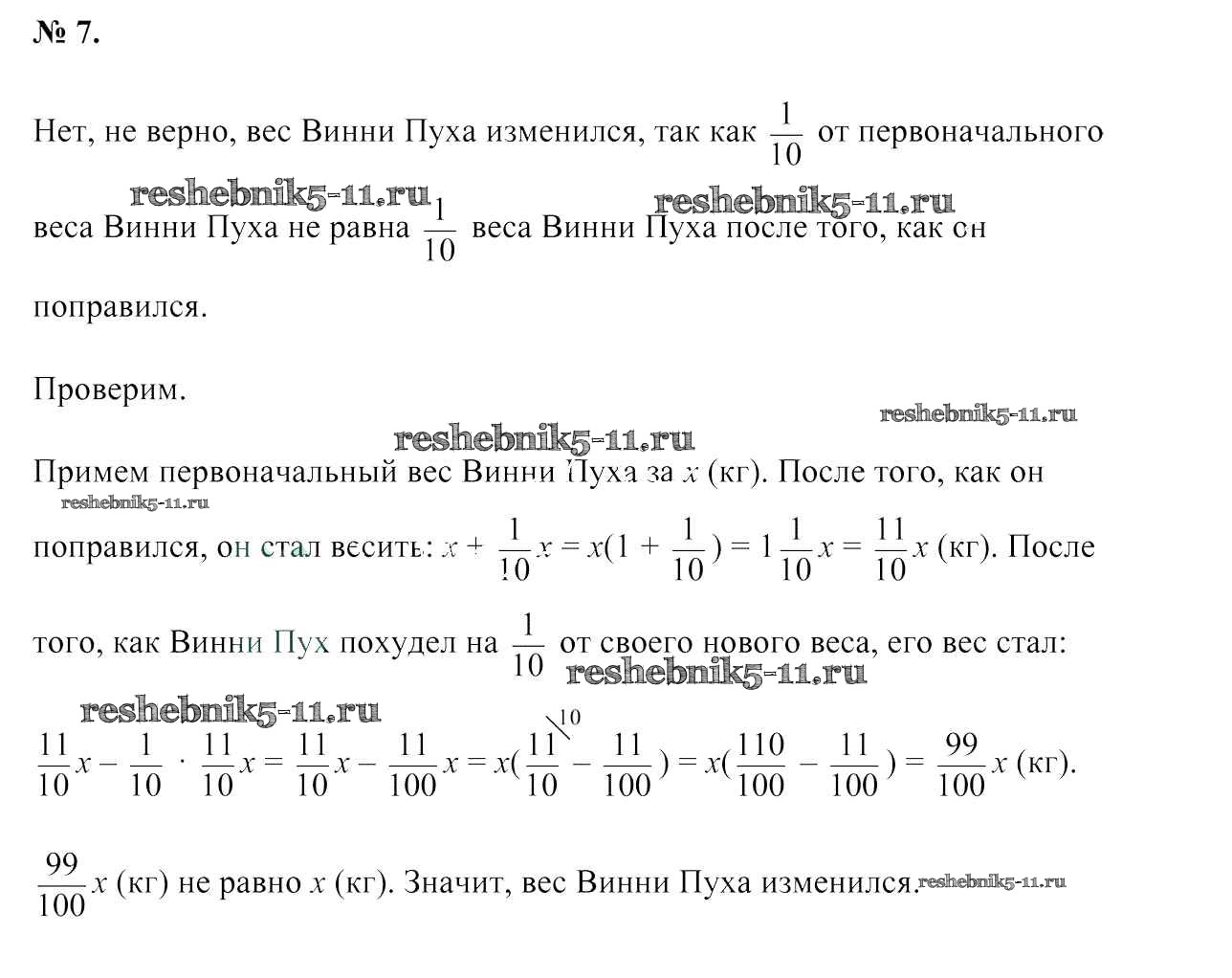 № 7.

Нет, не верно, вес Винни Пуха изменился, так как $\frac{1}{10}$ от первоначального

reshebnik5-11.ru reshebnik5-11.ru

веса Винни Пуха не равна $\frac{1}{10}$ веса Винни Пуха после того, как он

поправился.

Проверим.

reshebnik5-11.ru reshebnik5-11.ru

Примем первоначальный вес Винни Пуха за $x$ (кг). После того, как он

reshebnik5-11.ru

поправился, он стал весить: $x + \frac{1}{10}x = x(1 + \frac{1}{10}) = 1\frac{1}{10}x = \frac{11}{10}x$ (кг). После

того, как Винни Пух похудел на $\frac{1}{10}$ от своего нового веса, его вес стал:

reshebnik5-11.ru reshebnik5-11.ru

$\frac{11}{10}x - \frac{1}{10} \cdot \frac{11}{10}x = \frac{11}{10}x - \frac{11}{100}x = x(\frac{11}{10}^{\backslash 10} - \frac{11}{100}) = x(\frac{110}{100} - \frac{11}{100}) = \frac{99}{100}x$ (кг).

$\frac{99}{100}x$ (кг) не равно $x$ (кг). Значит, вес Винни Пуха изменился. reshebnik5-11.ru